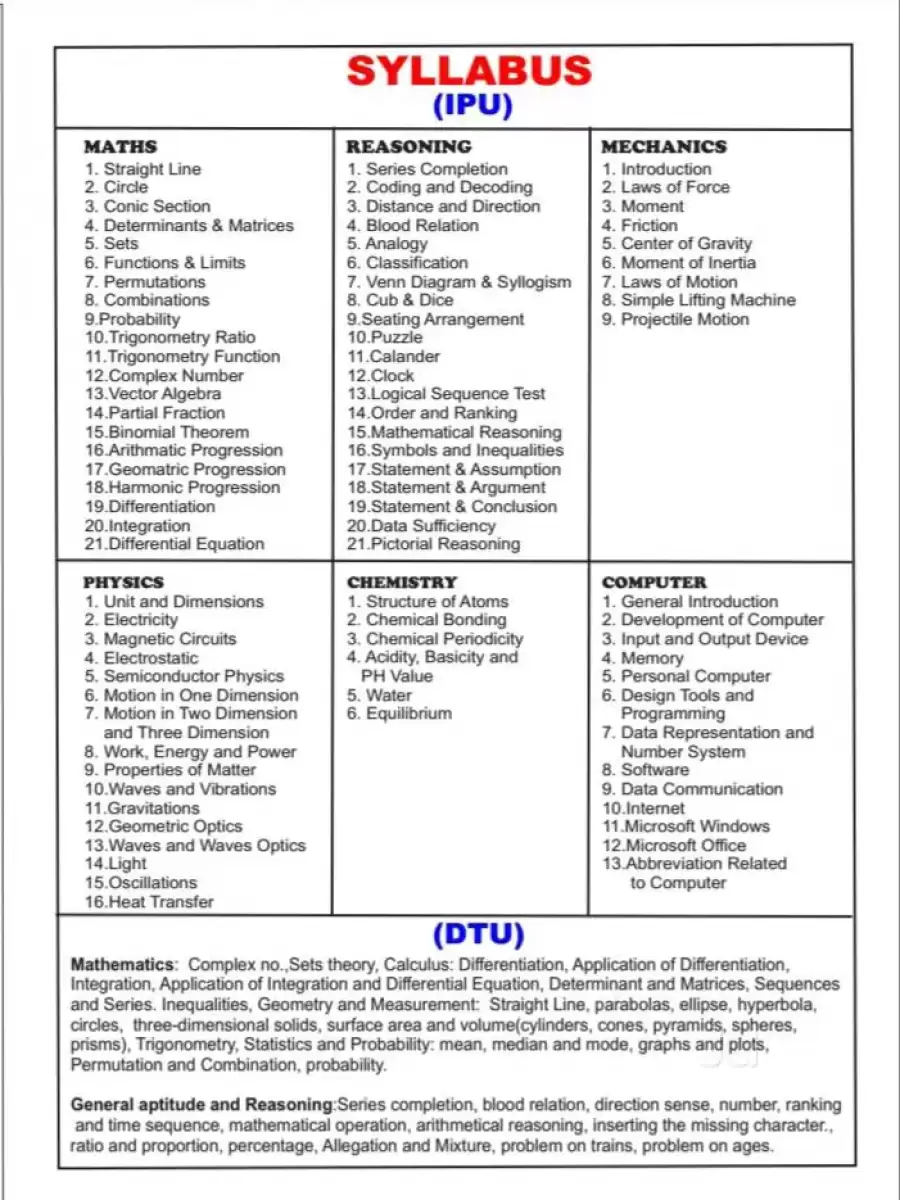 SYLLABUS
(IPU)

MATHS
1. Straight Line
2. Circle
3. Conic Section
4. Determinants & Matrices
5. Sets
6. Functions & Limits
7. Permutations
8. Combinations
9.Probability
10.Trigonometry Ratio
11.Trigonometry Function
12.Complex Number
13.Vector Algebra
14.Partial Fraction
15.Binomial Theorem
16.Arithmatic Progression
17.Geomatric Progression
18.Harmonic Progression
19.Differentiation
20.Integration
21.Differential Equation

REASONING
1. Series Completion
2. Coding and Decoding
3. Distance and Direction
4. Blood Relation
5. Analogy
6. Classification
7. Venn Diagram & Syllogism
8. Cub & Dice
9.Seating Arrangement
10.Puzzle
11.Calander
12.Clock
13.Logical Sequence Test
14.Order and Ranking
15.Mathematical Reasoning
16.Symbols and Inequalities
17.Statement & Assumption
18.Statement & Argument
19.Statement & Conclusion
20.Data Sufficiency
21.Pictorial Reasoning

MECHANICS
1. Introduction
2. Laws of Force
3. Moment
4. Friction
5. Center of Gravity
6. Moment of Inertia
7. Laws of Motion
8. Simple Lifting Machine
9. Projectile Motion

PHYSICS
1. Unit and Dimensions
2. Electricity
3. Magnetic Circuits
4. Electrostatic
5. Semiconductor Physics
6. Motion in One Dimension
7. Motion in Two Dimension and Three Dimension
8. Work, Energy and Power
9. Properties of Matter
10.Waves and Vibrations
11.Gravitations
12.Geometric Optics
13.Waves and Waves Optics
14.Light
15.Oscillations
16.Heat Transfer

CHEMISTRY
1. Structure of Atoms
2. Chemical Bonding
3. Chemical Periodicity
4. Acidity, Basicity and PH Value
5. Water
6. Equilibrium

COMPUTER
1. General Introduction
2. Development of Computer
3. Input and Output Device
4. Memory
5. Personal Computer
6. Design Tools and Programming
7. Data Representation and Number System
8. Software
9. Data Communication
10.Internet
11.Microsoft Windows
12.Microsoft Office
13.Abbreviation Related to Computer

(DTU)

Mathematics: Complex no.,Sets theory, Calculus: Differentiation, Application of Differentiation, Integration, Application of Integration and Differential Equation, Determinant and Matrices, Sequences and Series. Inequalities, Geometry and Measurement: Straight Line, parabolas, ellipse, hyperbola, circles, three-dimensional solids, surface area and volume(cylinders, cones, pyramids, spheres, prisms), Trigonometry, Statistics and Probability: mean, median and mode, graphs and plots, Permutation and Combination, probability.

General aptitude and Reasoning:Series completion, blood relation, direction sense, number, ranking and time sequence, mathematical operation, arithmetical reasoning, inserting the missing character., ratio and proportion, percentage, Allegation and Mixture, problem on trains, problem on ages.